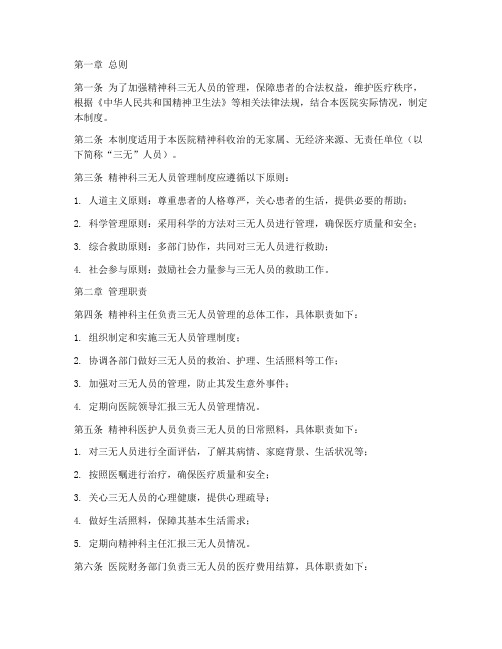 第一章 总则

第一条 为了加强精神科三无人员的管理，保障患者的合法权益，维护医疗秩序，根据《中华人民共和国精神卫生法》等相关法律法规，结合本医院实际情况，制定本制度。

第二条 本制度适用于本医院精神科收治的无家属、无经济来源、无责任单位（以下简称“三无”人员）。

第三条 精神科三无人员管理制度应遵循以下原则：

1. 人道主义原则：尊重患者的人格尊严，关心患者的生活，提供必要的帮助；

2. 科学管理原则：采用科学的方法对三无人员进行管理，确保医疗质量和安全；

3. 综合救助原则：多部门协作，共同对三无人员进行救助；

4. 社会参与原则：鼓励社会力量参与三无人员的救助工作。

第二章 管理职责

第四条 精神科主任负责三无人员管理的总体工作，具体职责如下：

1. 组织制定和实施三无人员管理制度；

2. 协调各部门做好三无人员的救治、护理、生活照料等工作；

3. 加强对三无人员的管理，防止其发生意外事件；

4. 定期向医院领导汇报三无人员管理情况。

第五条 精神科医护人员负责三无人员的日常照料，具体职责如下：

1. 对三无人员进行全面评估，了解其病情、家庭背景、生活状况等；

2. 按照医嘱进行治疗，确保医疗质量和安全；

3. 关心三无人员的心理健康，提供心理疏导；

4. 做好生活照料，保障其基本生活需求；

5. 定期向精神科主任汇报三无人员情况。

第六条 医院财务部门负责三无人员的医疗费用结算，具体职责如下：